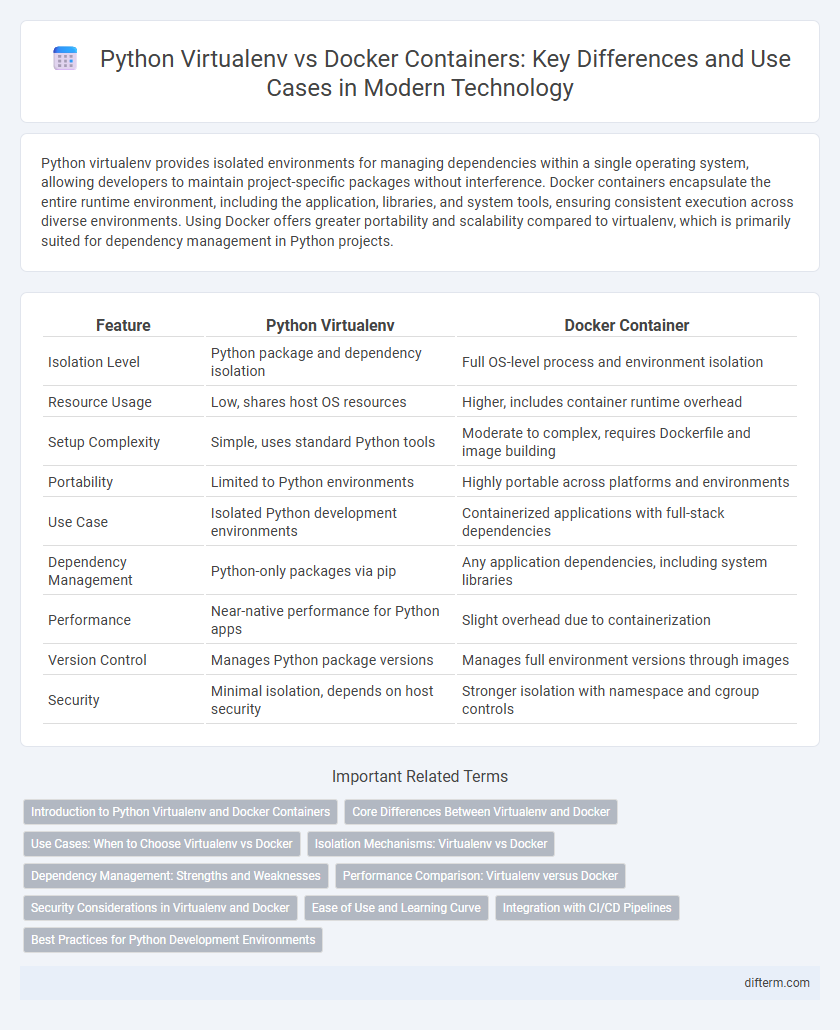 Python Virtualenv vs Docker Containers: Key Differences and Use Cases in Modern Technology

Python virtualenv provides isolated environments for managing dependencies within a single operating system, allowing developers to maintain project-specific packages without interference. Docker containers encapsulate the entire runtime environment, including the application, libraries, and system tools, ensuring consistent execution across diverse environments. Using Docker offers greater portability and scalability compared to virtualenv, which is primarily suited for dependency management in Python projects.

| Feature | Python Virtualenv | Docker Container |
|---|---|---|
| Isolation Level | Python package and dependency isolation | Full OS-level process and environment isolation |
| Resource Usage | Low, shares host OS resources | Higher, includes container runtime overhead |
| Setup Complexity | Simple, uses standard Python tools | Moderate to complex, requires Dockerfile and image building |
| Portability | Limited to Python environments | Highly portable across platforms and environments |
| Use Case | Isolated Python development environments | Containerized applications with full-stack dependencies |
| Dependency Management | Python-only packages via pip | Any application dependencies, including system libraries |
| Performance | Near-native performance for Python apps | Slight overhead due to containerization |
| Version Control | Manages Python package versions | Manages full environment versions through images |
| Security | Minimal isolation, depends on host security | Stronger isolation with namespace and cgroup controls |

Important Related Terms

Introduction to Python Virtualenv and Docker Containers
Core Differences Between Virtualenv and Docker
Use Cases: When to Choose Virtualenv vs Docker
Isolation Mechanisms: Virtualenv vs Docker
Dependency Management: Strengths and Weaknesses
Performance Comparison: Virtualenv versus Docker
Security Considerations in Virtualenv and Docker
Ease of Use and Learning Curve
Integration with CI/CD Pipelines
Best Practices for Python Development Environments

difterm.com